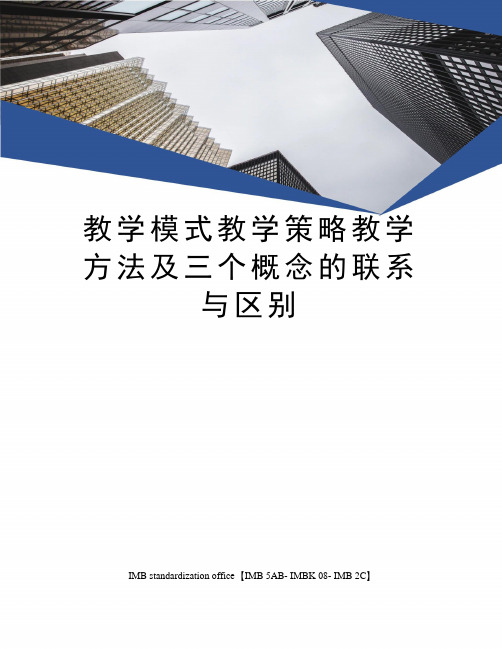 教学模式教学策略教学方法及三个概念的联系与区别

IMB standardization office【IMB 5AB- IMBK 08- IMB 2C】